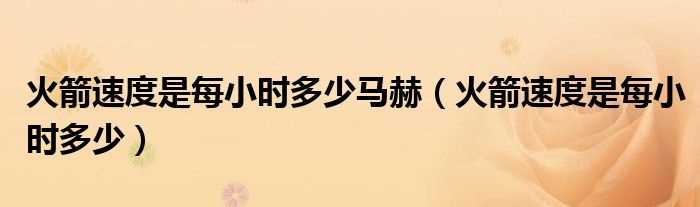 火箭速度是每小时多少马赫（火箭速度是每小时多少）